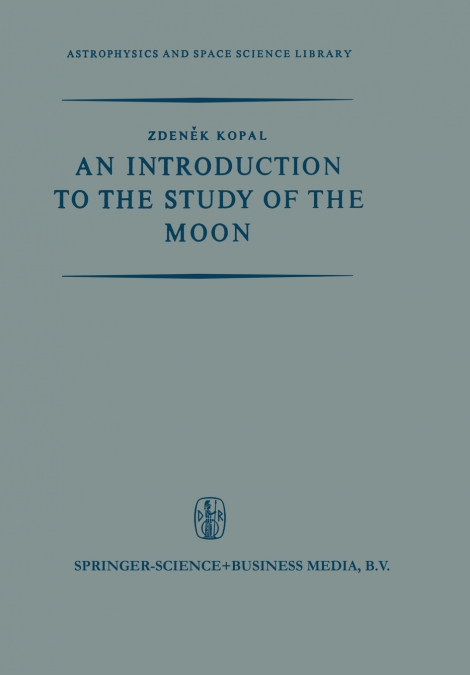 ASTROPHYSICS AND SPACE SCIENCE LIBRARY

ZDENĚK KOPAL

AN INTRODUCTION TO THE STUDY OF THE MOON

D R

SPRINGER-SCIENCE+BUSINESS MEDIA, B.V.